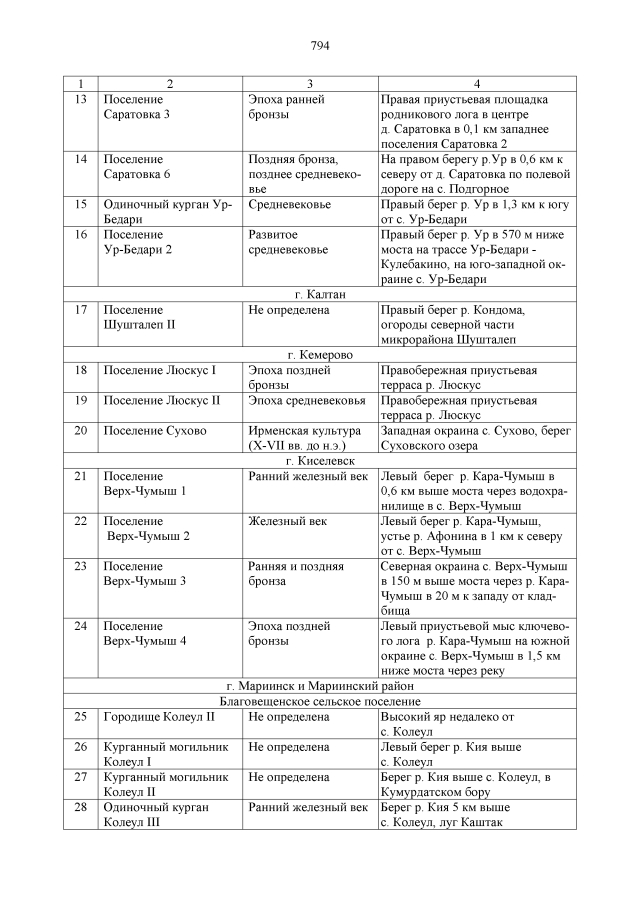 794

| 1 | 2 | 3 | 4 |
|---|---|---|---|
| 13 | Поселение Саратовка 3 | Эпоха ранней бронзы | Правая приустьевая площадка родникового лога в центре д. Саратовка в 0,1 км западнее поселения Саратовка 2 |
| 14 | Поселение Саратовка 6 | Поздняя бронза, позднее средневековье | На правом берегу р.Ур в 0,6 км к северу от д. Саратовка по полевой дороге на с. Подгорное |
| 15 | Одиночный курган Ур-Бедари | Средневековье | Правый берег р. Ур в 1,3 км к югу от с. Ур-Бедари |
| 16 | Поселение Ур-Бедари 2 | Развитое средневековье | Правый берег р. Ур в 570 м ниже моста на трассе Ур-Бедари - Кулебакино, на юго-западной окраине с. Ур-Бедари |
| г. Калтан | | | |
| 17 | Поселение Шушталеп II | Не определена | Правый берег р. Кондома, огороды северной части микрорайона Шушталеп |
| г. Кемерово | | | |
| 18 | Поселение Люскус I | Эпоха поздней бронзы | Правобережная приустьевая терраса р. Люскус |
| 19 | Поселение Люскус II | Эпоха средневековья | Правобережная приустьевая терраса р. Люскус |
| 20 | Поселение Сухово | Ирменская культура (X-VII вв. до н.э.) | Западная окраина с. Сухово, берег Суховского озера |
| г. Киселевск | | | |
| 21 | Поселение Верх-Чумыш 1 | Ранний железный век | Левый берег р. Кара-Чумыш в 0,6 км выше моста через водохранилище в с. Верх-Чумыш |
| 22 | Поселение Верх-Чумыш 2 | Железный век | Левый берег р. Кара-Чумыш, устье р. Афонина в 1 км к северу от с. Верх-Чумыш |
| 23 | Поселение Верх-Чумыш 3 | Ранняя и поздняя бронза | Северная окраина с. Верх-Чумыш в 150 м выше моста через р. Кара-Чумыш в 20 м к западу от кладбища |
| 24 | Поселение Верх-Чумыш 4 | Эпоха поздней бронзы | Левый приустьевой мыс ключевого лога р. Кара-Чумыш на южной окраине с. Верх-Чумыш в 1,5 км ниже моста через реку |
| г. Мариинск и Мариинский район | | | |
| Благовещенское сельское поселение | | | |
| 25 | Городище Колеул II | Не определена | Высокий яр недалеко от с. Колеул |
| 26 | Курганный могильник Колеул I | Не определена | Левый берег р. Кия выше с. Колеул |
| 27 | Курганный могильник Колеул II | Не определена | Берег р. Кия выше с. Колеул, в Кумурдатском бору |
| 28 | Одиночный курган Колеул III | Ранний железный век | Берег р. Кия 5 км выше с. Колеул, луг Каштак |